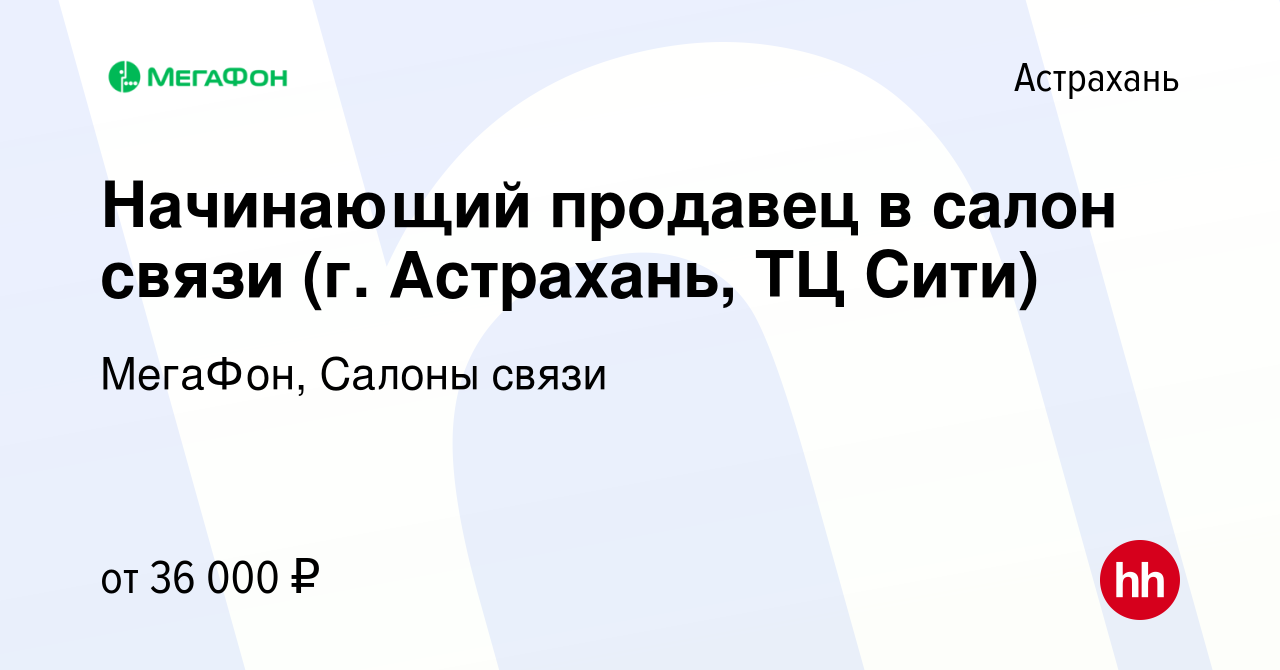 МегаФон

Астрахань

Начинающий продавец в салон связи (г. Астрахань, ТЦ Сити)

МегаФон, Салоны связи

от 36 000 ₽

hh